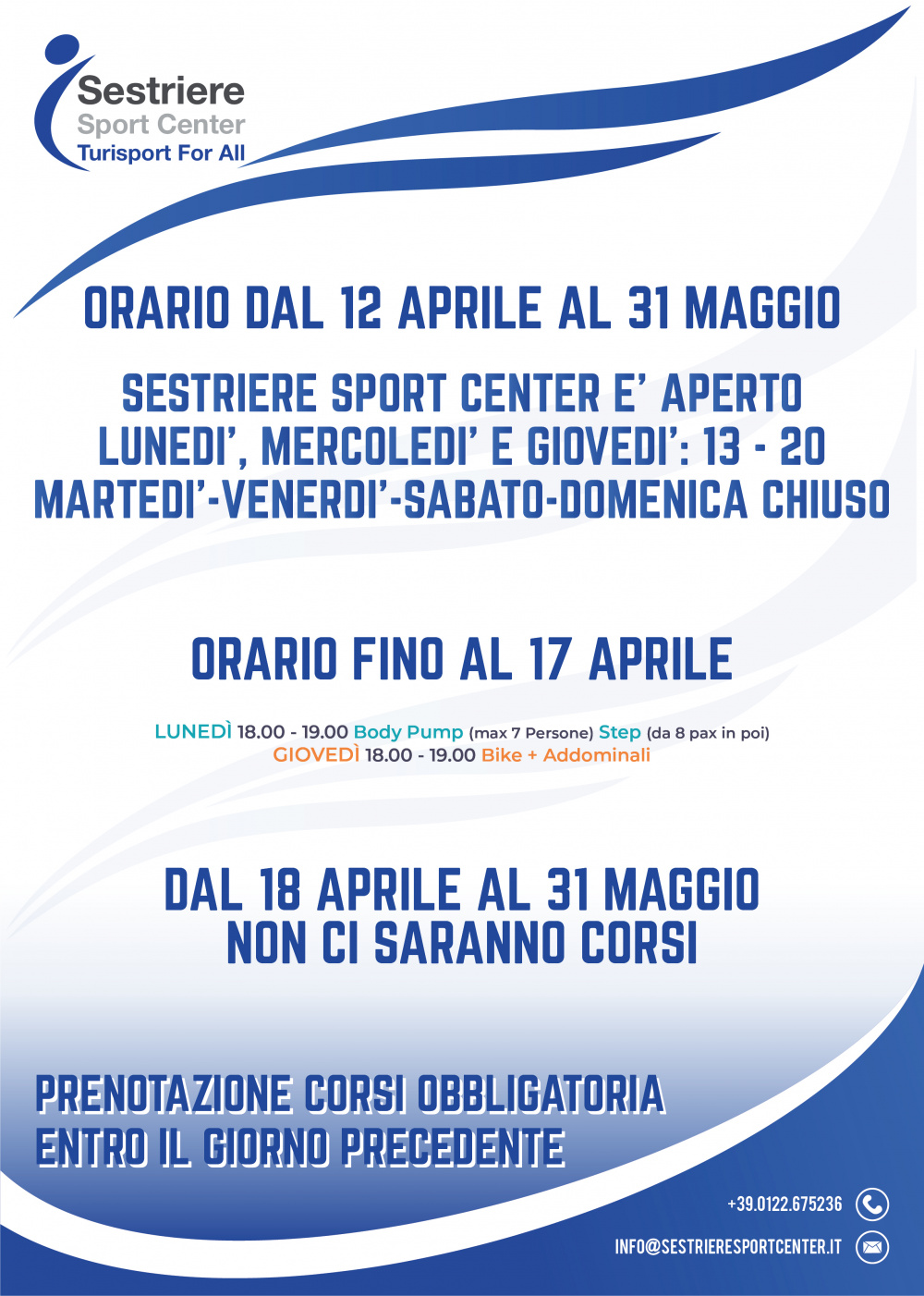 Sestriere
Sport Center
Turisport For All

ORARIO DAL 12 APRILE AL 31 MAGGIO

SESTRIERE SPORT CENTER E' APERTO
LUNEDI', MERCOLEDI' E GIOVEDI': 13 - 20
MARTEDI'-VENERDI'-SABATO-DOMENICA CHIUSO

ORARIO FINO AL 17 APRILE

LUNEDÌ 18.00 - 19.00 Body Pump (max 7 Persone) Step (da 8 pax in poi)
GIOVEDÌ 18.00 - 19.00 Bike + Addominali

DAL 18 APRILE AL 31 MAGGIO
NON CI SARANNO CORSI

PRENOTAZIONE CORSI OBBLIGATORIA
ENTRO IL GIORNO PRECEDENTE

+39.0122.675236
INFO@SESTRIERESPORTCENTER.IT